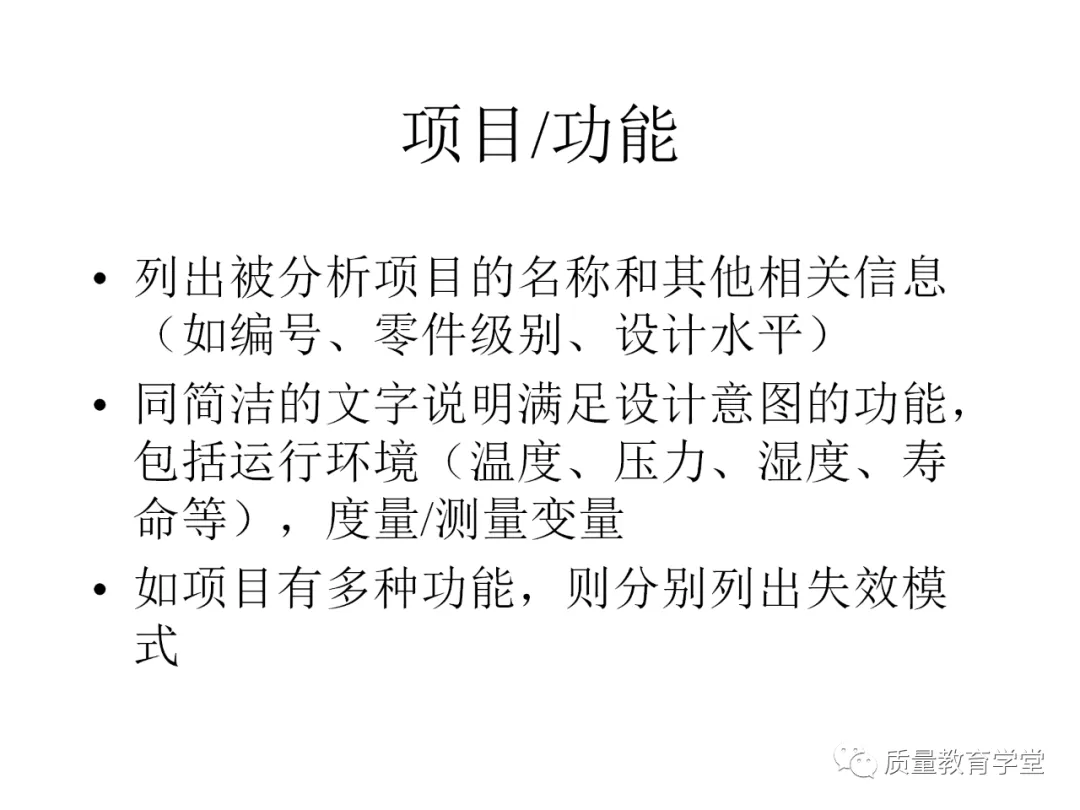 项目/功能

• 列出被分析项目的名称和其他相关信息（如编号、零件级别、设计水平）
• 同简洁的文字说明满足设计意图的功能，包括运行环境（温度、压力、湿度、寿命等），度量/测量变量
• 如项目有多种功能，则分别列出失效模式

质量教育学堂